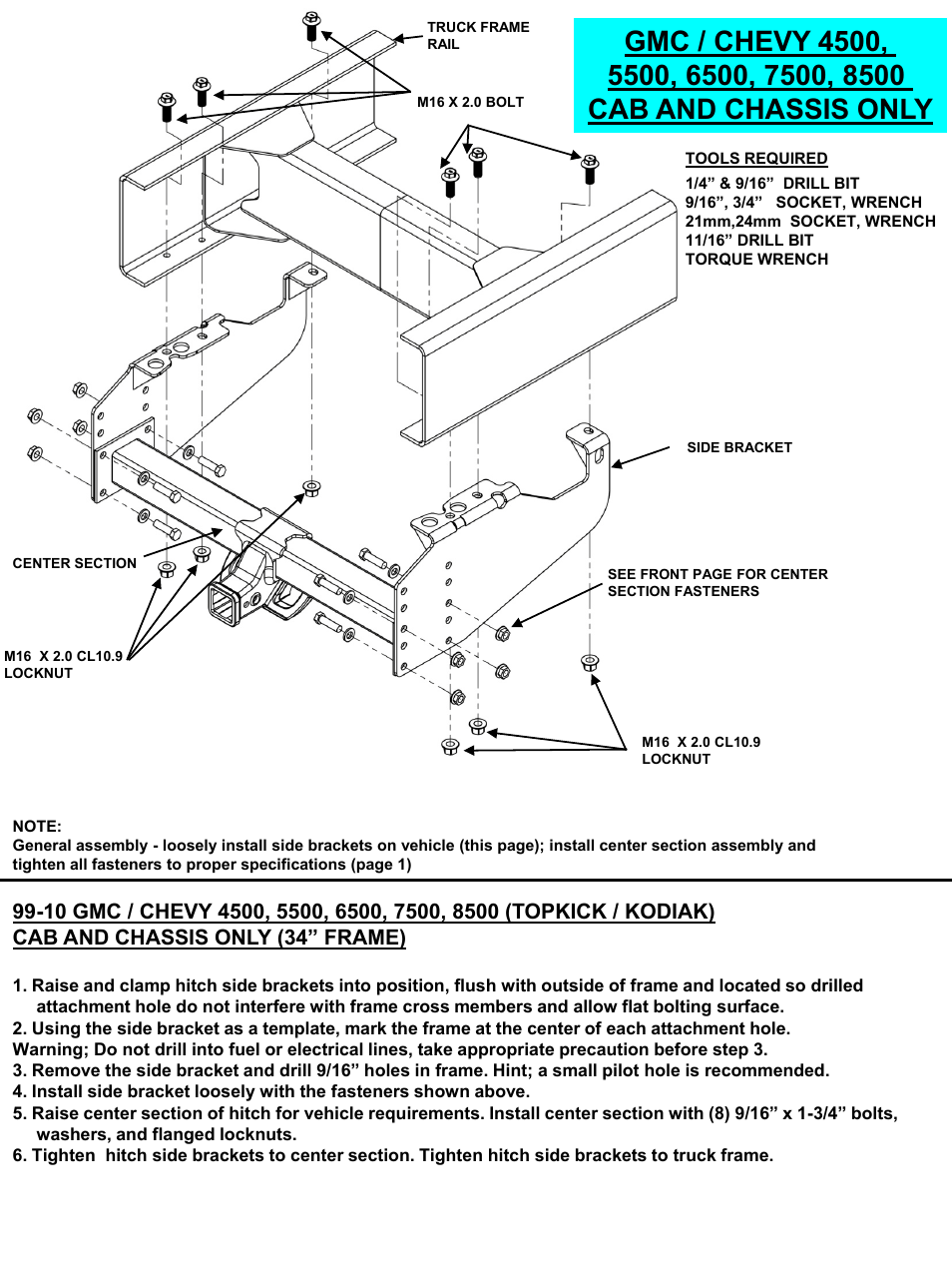 TRUCK FRAME RAIL

GMC / CHEVY 4500, 5500, 6500, 7500, 8500 CAB AND CHASSIS ONLY

M16 X 2.0 BOLT

TOOLS REQUIRED
1/4” & 9/16” DRILL BIT
9/16”, 3/4” SOCKET, WRENCH
21mm,24mm SOCKET, WRENCH
11/16” DRILL BIT
TORQUE WRENCH

SIDE BRACKET

CENTER SECTION

SEE FRONT PAGE FOR CENTER SECTION FASTENERS

M16 X 2.0 CL10.9 LOCKNUT

M16 X 2.0 CL10.9 LOCKNUT

NOTE:
General assembly - loosely install side brackets on vehicle (this page); install center section assembly and tighten all fasteners to proper specifications (page 1)

99-10 GMC / CHEVY 4500, 5500, 6500, 7500, 8500 (TOPKICK / KODIAK)
CAB AND CHASSIS ONLY (34” FRAME)

1. Raise and clamp hitch side brackets into position, flush with outside of frame and located so drilled attachment hole do not interfere with frame cross members and allow flat bolting surface.
2. Using the side bracket as a template, mark the frame at the center of each attachment hole.
Warning; Do not drill into fuel or electrical lines, take appropriate precaution before step 3.
3. Remove the side bracket and drill 9/16” holes in frame. Hint; a small pilot hole is recommended.
4. Install side bracket loosely with the fasteners shown above.
5. Raise center section of hitch for vehicle requirements. Install center section with (8) 9/16” x 1-3/4” bolts, washers, and flanged locknuts.
6. Tighten hitch side brackets to center section. Tighten hitch side brackets to truck frame.